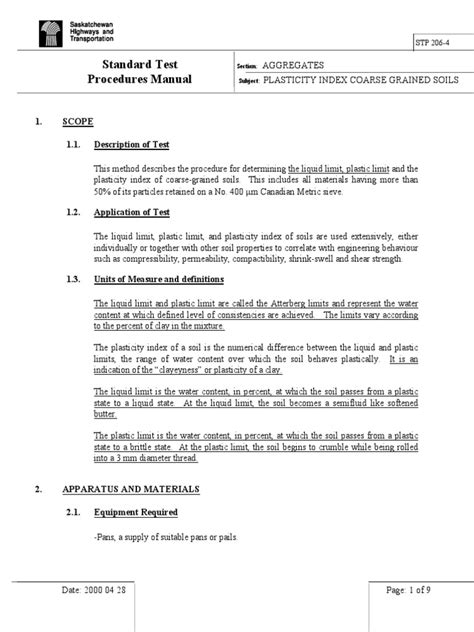 Saskatchewan Highways and Transportation

STP 206-4

Standard Test Procedures Manual

Section: AGGREGATES
Subject: PLASTICITY INDEX COARSE GRAINED SOILS

1. SCOPE

1.1. Description of Test

This method describes the procedure for determining the liquid limit, plastic limit and the plasticity index of coarse-grained soils. This includes all materials having more than 50% of its particles retained on a No. 400 µm Canadian Metric sieve.

1.2. Application of Test

The liquid limit, plastic limit, and plasticity index of soils are used extensively, either individually or together with other soil properties to correlate with engineering behaviour such as compressibility, permeability, compactibility, shrink-swell and shear strength.

1.3. Units of Measure and definitions

The liquid limit and plastic limit are called the Atterberg limits and represent the water content at which defined level of consistencies are achieved. The limits vary according to the percent of clay in the mixture.

The plasticity index of a soil is the numerical difference between the liquid and plastic limits, the range of water content over which the soil behaves plastically. It is an indication of the "clayeyness" or plasticity of a clay.

The liquid limit is the water content, in percent, at which the soil passes from a plastic state to a liquid state. At the liquid limit, the soil becomes a semifluid like softened butter.

The plastic limit is the water content, in percent, at which the soil passes from a plastic state to a brittle state. At the plastic limit, the soil begins to crumble while being rolled into a 3 mm diameter thread.

2. APPARATUS AND MATERIALS

2.1. Equipment Required

-Pans, a supply of suitable pans or pails.

Date: 2000 04 28

Page: 1 of 9